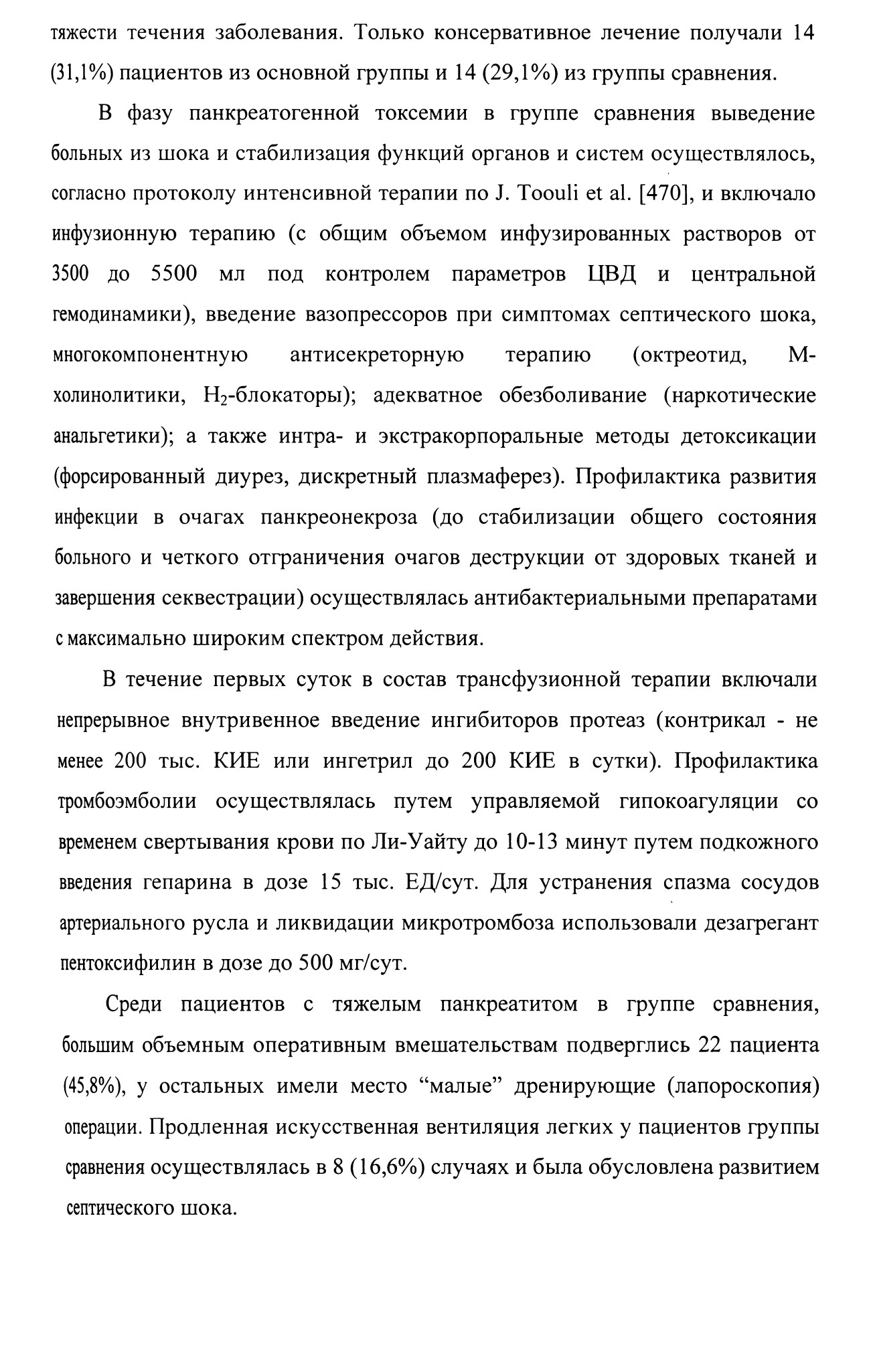 тяжести течения заболевания. Только консервативное лечение получали 14 (31,1%) пациентов из основной группы и 14 (29,1%) из группы сравнения.

В фазу панкреатогенной токсемии в группе сравнения выведение больных из шока и стабилизация функций органов и систем осуществлялось, согласно протоколу интенсивной терапии по J. Toouli et al. [470], и включало инфузионную терапию (с общим объемом инфузированных растворов от 3500 до 5500 мл под контролем параметров ЦВД и центральной гемодинамики), введение вазопрессоров при симптомах септического шока, многокомпонентную антисекреторную терапию (октреотид, М-холинолитики, $H_2$-блокаторы); адекватное обезболивание (наркотические анальгетики); а также интра- и экстракорпоральные методы детоксикации (форсированный диурез, дискретный плазмаферез). Профилактика развития инфекции в очагах панкреонекроза (до стабилизации общего состояния больного и четкого отграничения очагов деструкции от здоровых тканей и завершения секвестрации) осуществлялась антибактериальными препаратами с максимально широким спектром действия.

В течение первых суток в состав трансфузионной терапии включали непрерывное внутривенное введение ингибиторов протеаз (контрикал - не менее 200 тыс. КИЕ или ингетрил до 200 КИЕ в сутки). Профилактика тромбоэмболии осуществлялась путем управляемой гипокоагуляции со временем свертывания крови по Ли-Уайту до 10-13 минут путем подкожного введения гепарина в дозе 15 тыс. ЕД/сут. Для устранения спазма сосудов артериального русла и ликвидации микротромбоза использовали дезагрегант пентоксифилин в дозе до 500 мг/сут.

Среди пациентов с тяжелым панкреатитом в группе сравнения, большим объемным оперативным вмешательствам подверглись 22 пациента (45,8%), у остальных имели место “малые” дренирующие (лапороскопия) операции. Продленная искусственная вентиляция легких у пациентов группы сравнения осуществлялась в 8 (16,6%) случаях и была обусловлена развитием септического шока.